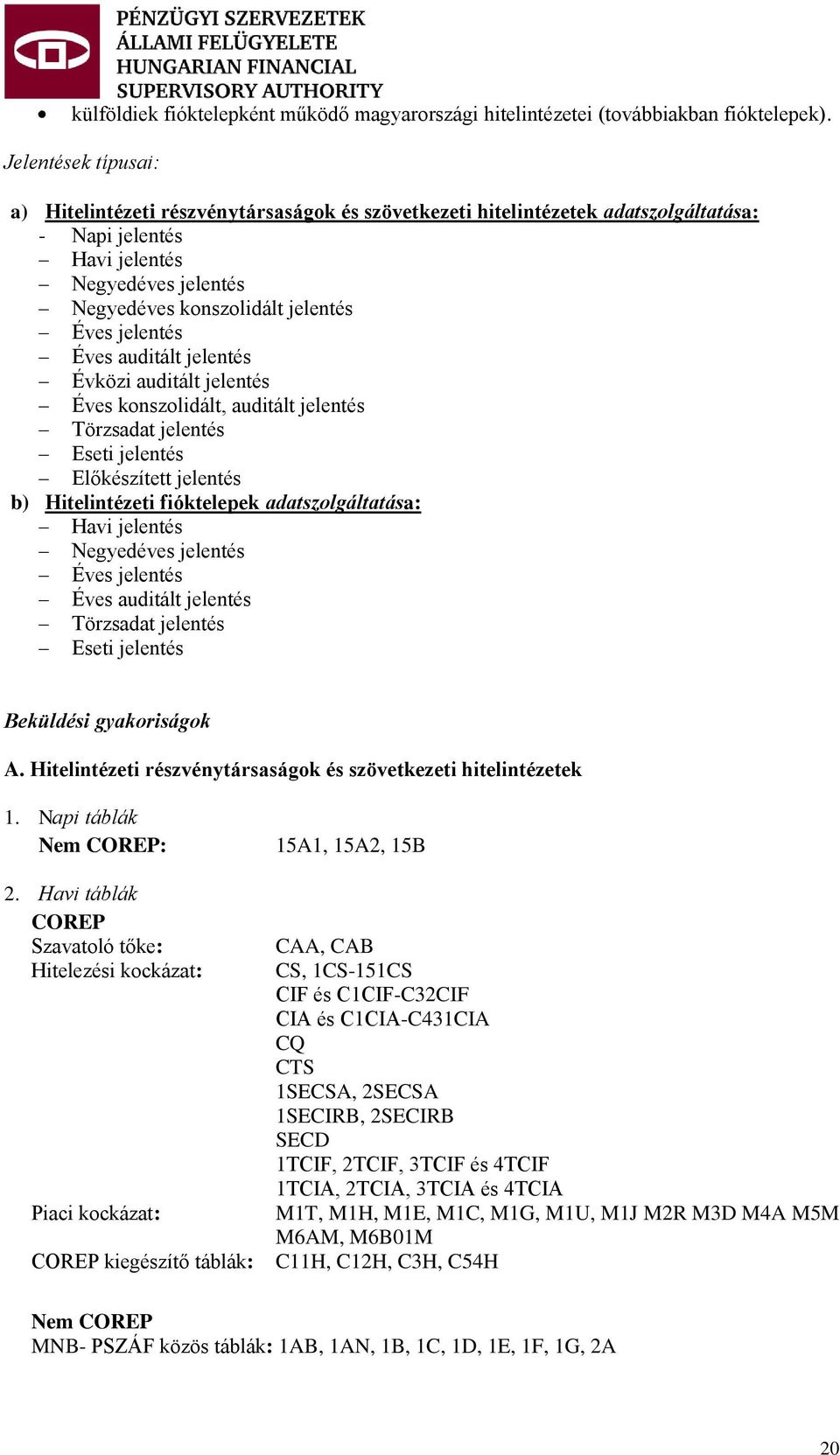 PÉNZÜGYI SZERVEZETEK ÁLLAMI FELÜGYELETE HUNGARIAN FINANCIAL SUPERVISORY AUTHORITY

• külföldiek fióktelepként működő magyarországi hitelintézetei (továbbiakban fióktelepek).

Jelentések típusai:

a) Hitelintézeti részvénytársaságok és szövetkezeti hitelintézetek adatszolgáltatása:
- Napi jelentés
– Havi jelentés
– Negyedéves jelentés
– Negyedéves konszolidált jelentés
– Éves jelentés
– Éves auditált jelentés
– Évközi auditált jelentés
– Éves konszolidált, auditált jelentés
– Törzsadat jelentés
– Eseti jelentés
– Előkészített jelentés
b) Hitelintézeti fióktelepek adatszolgáltatása:
– Havi jelentés
– Negyedéves jelentés
– Éves jelentés
– Éves auditált jelentés
– Törzsadat jelentés
– Eseti jelentés

Beküldési gyakoriságok

A. Hitelintézeti részvénytársaságok és szövetkezeti hitelintézetek

1. Napi táblák
Nem COREP: 15A1, 15A2, 15B

2. Havi táblák
COREP
Szavatoló tőke: CAA, CAB
Hitelezési kockázat: CS, 1CS-151CS
CIF és C1CIF-C32CIF
CIA és C1CIA-C431CIA
CQ
CTS
1SECSA, 2SECSA
1SECIRB, 2SECIRB
SECD
1TCIF, 2TCIF, 3TCIF és 4TCIF
1TCIA, 2TCIA, 3TCIA és 4TCIA
Piaci kockázat: M1T, M1H, M1E, M1C, M1G, M1U, M1J M2R M3D M4A M5M M6AM, M6B01M
COREP kiegészítő táblák: C11H, C12H, C3H, C54H

Nem COREP
MNB- PSZÁF közös táblák: 1AB, 1AN, 1B, 1C, 1D, 1E, 1F, 1G, 2A

20